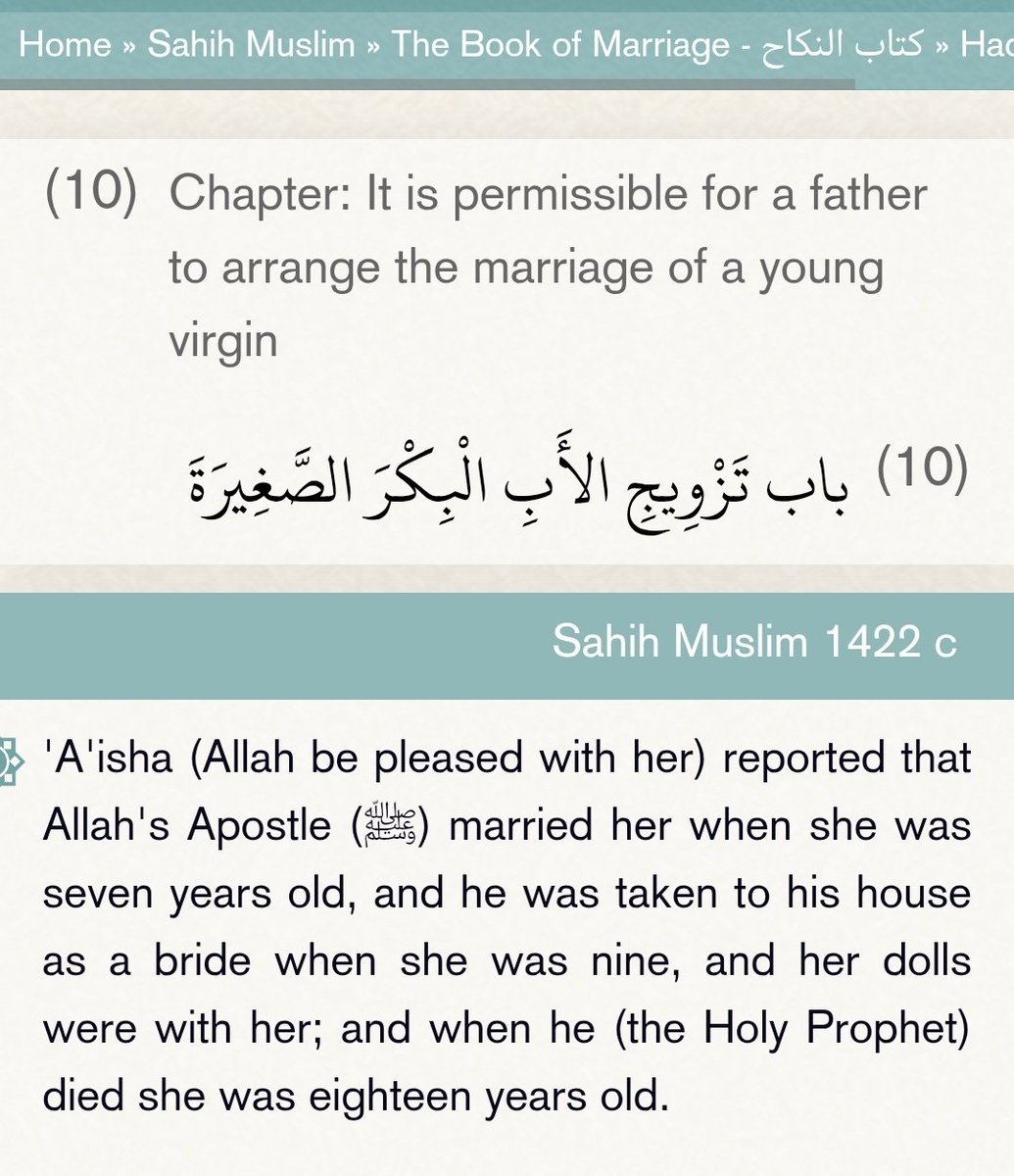 Home » Sahih Muslim » The Book of Marriage - كتاب النكاح » Had

(10) Chapter: It is permissible for a father to arrange the marriage of a young virgin

(10) باب تَزْوِيجِ الأَبِ الْبِكْرَ الصَّغِيرَةَ

Sahih Muslim 1422 c

'A'isha (Allah be pleased with her) reported that Allah's Apostle (ﷺ) married her when she was seven years old, and he was taken to his house as a bride when she was nine, and her dolls were with her; and when he (the Holy Prophet) died she was eighteen years old.